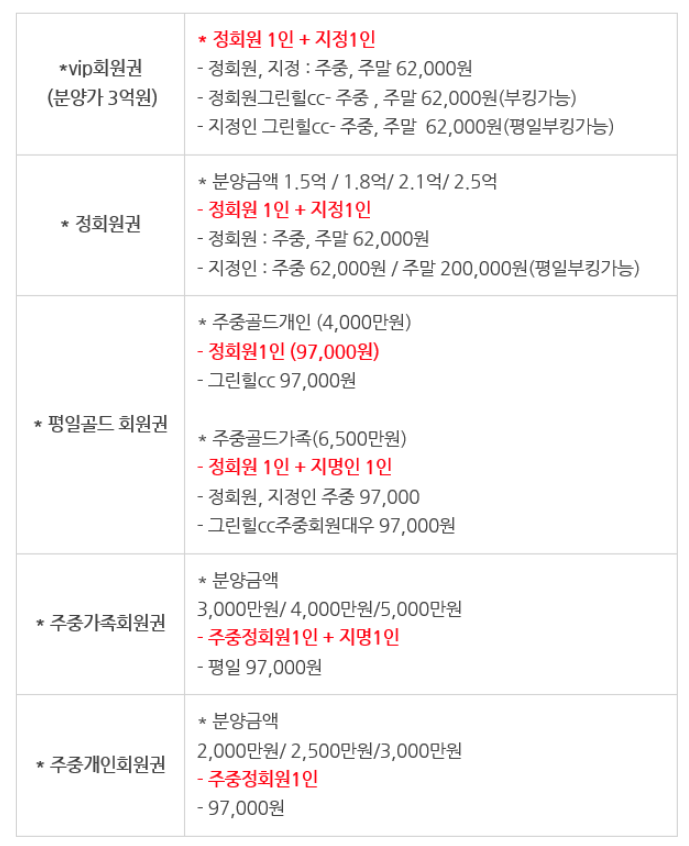 | *vip회원권 (분양가 3억원) | * 정회원 1인 + 지정1인 - 정회원, 지정 : 주중, 주말 62,000원 - 정회원그린힐cc- 주중 , 주말 62,000원(부킹가능) - 지정인 그린힐cc- 주중, 주말 62,000원(평일부킹가능) |
|---|---|
| * 정회원권 | * 분양금액 1.5억 / 1.8억/ 2.1억/ 2.5억 - 정회원 1인 + 지정1인 - 정회원 : 주중, 주말 62,000원 - 지정인 : 주중 62,000원 / 주말 200,000원(평일부킹가능) |
| * 평일골드 회원권 | * 주중골드개인 (4,000만원) - 정회원1인 (97,000원) - 그린힐cc 97,000원 * 주중골드가족(6,500만원) - 정회원 1인 + 지명인 1인 - 정회원, 지정인 주중 97,000 - 그린힐cc주중회원대우 97,000원 |
| * 주중가족회원권 | * 분양금액 3,000만원/ 4,000만원/5,000만원 - 주중정회원1인 + 지명1인 - 평일 97,000원 |
| * 주중개인회원권 | * 분양금액 2,000만원/ 2,500만원/3,000만원 - 주중정회원1인 - 97,000원 |